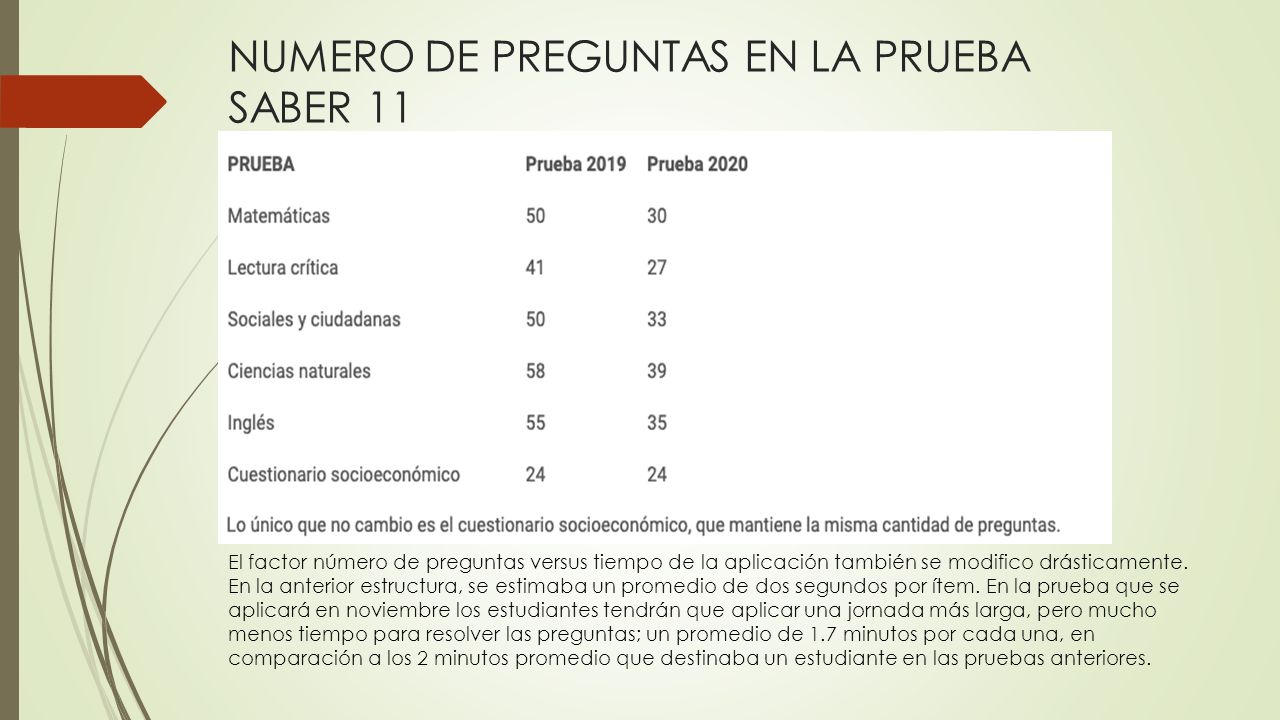 NUMERO DE PREGUNTAS EN LA PRUEBA SABER 11

| PRUEBA | Prueba 2019 | Prueba 2020 |
|---|---|---|
| Matemáticas | 50 | 30 |
| Lectura crítica | 41 | 27 |
| Sociales y ciudadanas | 50 | 33 |
| Ciencias naturales | 58 | 39 |
| Inglés | 55 | 35 |
| Cuestionario socioeconómico | 24 | 24 |

Lo único que no cambio es el cuestionario socioeconómico, que mantiene la misma cantidad de preguntas.

El factor número de preguntas versus tiempo de la aplicación también se modifico drásticamente. En la anterior estructura, se estimaba un promedio de dos segundos por ítem. En la prueba que se aplicará en noviembre los estudiantes tendrán que aplicar una jornada más larga, pero mucho menos tiempo para resolver las preguntas; un promedio de 1.7 minutos por cada una, en comparación a los 2 minutos promedio que destinaba un estudiante en las pruebas anteriores.